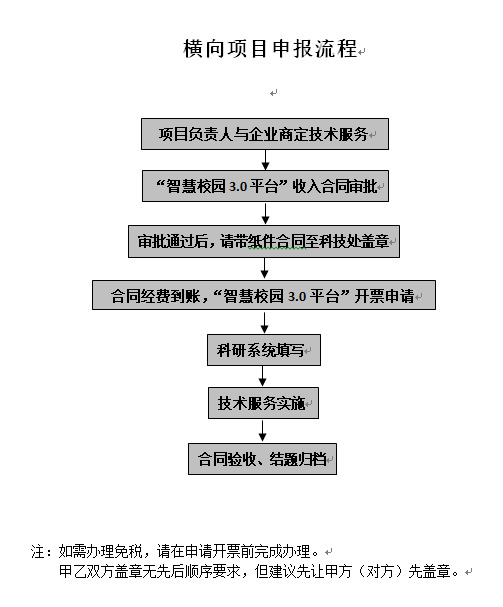 横向项目申报流程

项目负责人与企业商定技术服务

“智慧校园 3.0 平台”收入合同审批

审批通过后，请带纸件合同至科技处盖章

合同经费到账，“智慧校园 3.0 平台”开票申请

科研系统填写

技术服务实施

合同验收、结题归档

注：如需办理免税，请在申请开票前完成办理。
甲乙双方盖章无先后顺序要求，但建议先让甲方（对方）先盖章。